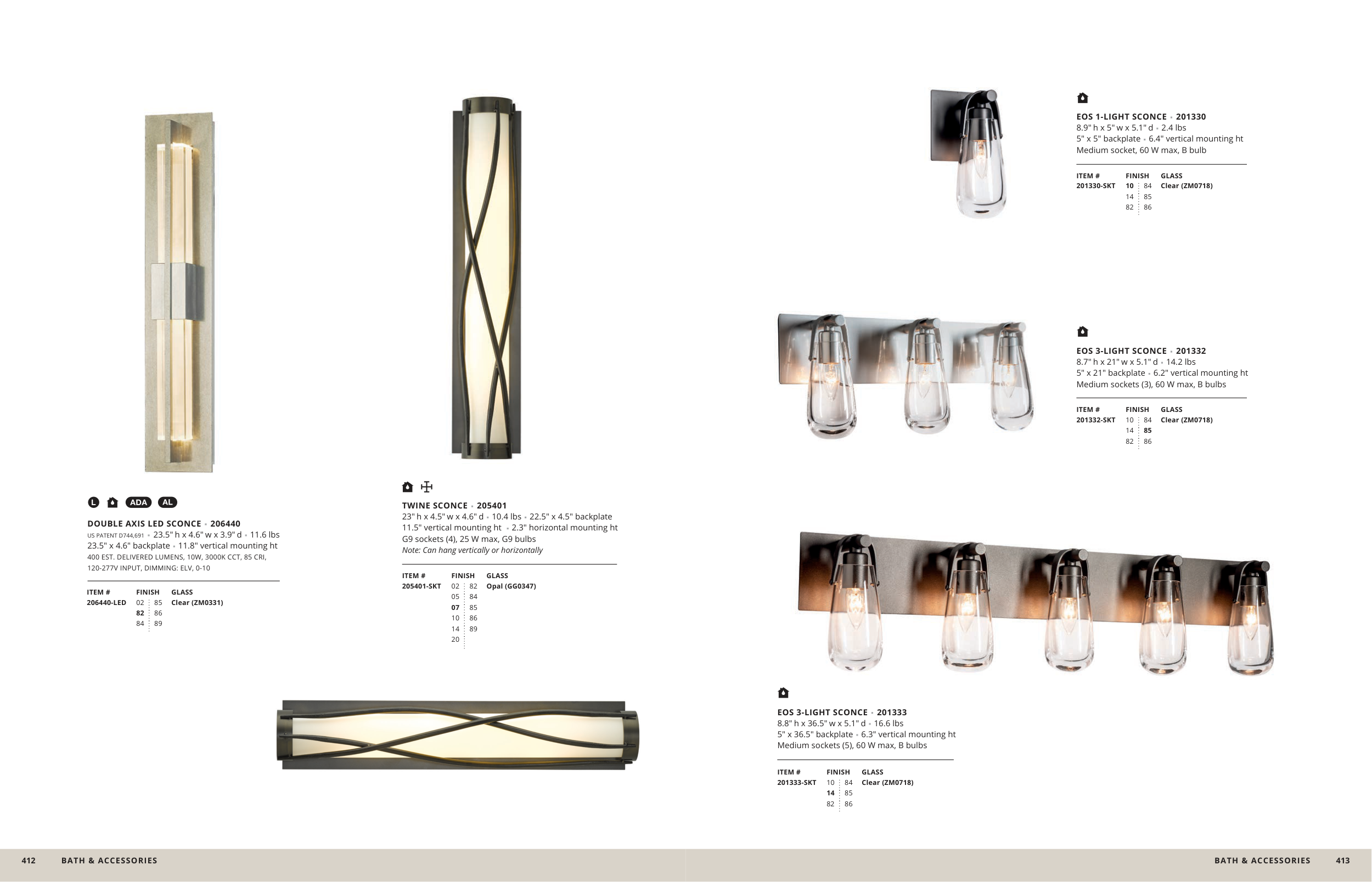 L ADA AL

DOUBLE AXIS LED SCONCE • 206440
US PATENT D744,691 • 23.5" h x 4.6" w x 3.9" d • 11.6 lbs
23.5" x 4.6" backplate • 11.8" vertical mounting ht
400 EST. DELIVERED LUMENS, 10W, 3000K CCT, 85 CRI, 120-277V INPUT, DIMMING: ELV, 0-10

ITEM # FINISH GLASS
206440-LED 02 85 Clear (ZM0331)
82 86
84 89

TWINE SCONCE • 205401
23" h x 4.5" w x 4.6" d • 10.4 lbs • 22.5" x 4.5" backplate
11.5" vertical mounting ht • 2.3" horizontal mounting ht
G9 sockets (4), 25 W max, G9 bulbs
Note: Can hang vertically or horizontally

ITEM # FINISH GLASS
205401-SKT 02 82 Opal (GG0347)
05 84
07 85
10 86
14 89
20

EOS 1-LIGHT SCONCE • 201330
8.9" h x 5" w x 5.1" d • 2.4 lbs
5" x 5" backplate • 6.4" vertical mounting ht
Medium socket, 60 W max, B bulb

ITEM # FINISH GLASS
201330-SKT 10 84 Clear (ZM0718)
14 85
82 86

EOS 3-LIGHT SCONCE • 201332
8.7" h x 21" w x 5.1" d • 14.2 lbs
5" x 21" backplate • 6.2" vertical mounting ht
Medium sockets (3), 60 W max, B bulbs

ITEM # FINISH GLASS
201332-SKT 10 84 Clear (ZM0718)
14 85
82 86

EOS 3-LIGHT SCONCE • 201333
8.8" h x 36.5" w x 5.1" d • 16.6 lbs
5" x 36.5" backplate • 6.3" vertical mounting ht
Medium sockets (5), 60 W max, B bulbs

ITEM # FINISH GLASS
201333-SKT 10 84 Clear (ZM0718)
14 85
82 86

412 BATH & ACCESSORIES

BATH & ACCESSORIES 413